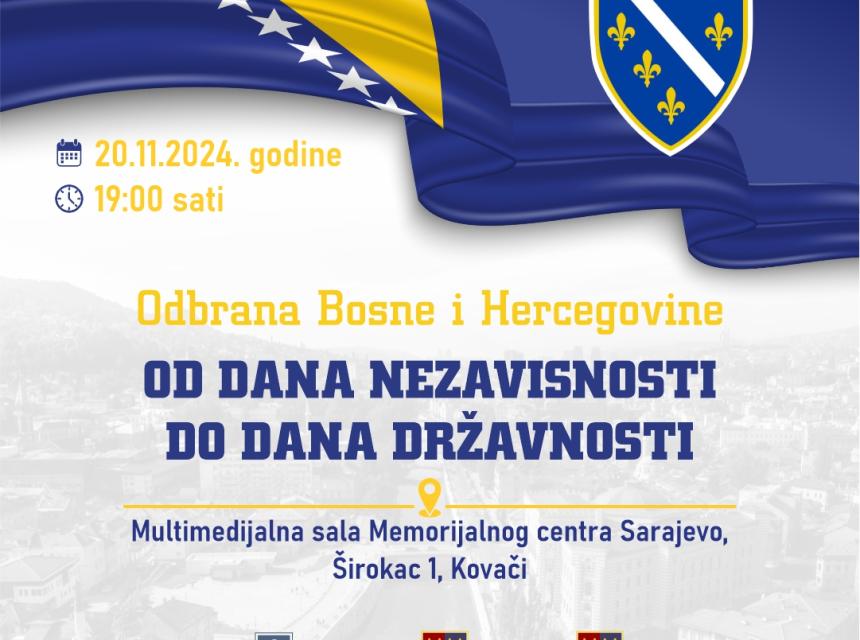 20.11.2024. godine
19:00 sati

Odbrana Bosne i Hercegovine

OD DANA NEZAVISNOSTI DO DANA DRŽAVNOSTI

Multimedijalna sala Memorijalnog centra Sarajevo, Širokac 1, Kovači